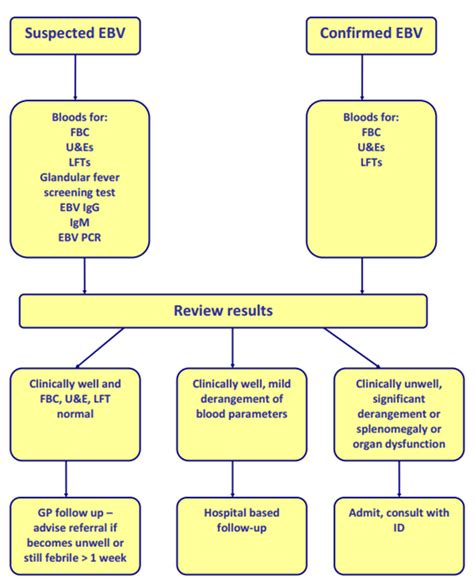 Suspected EBV

Confirmed EBV

Bloods for:
FBC
U&Es
LFTs
Glandular fever screening test
EBV IgG
IgM
EBV PCR

Bloods for:
FBC
U&Es
LFTs

Review results

Clinically well and FBC, U&E, LFT normal

Clinically well, mild derangement of blood parameters

Clinically unwell, significant derangement or splenomegaly or organ dysfunction

GP follow up – advise referral if becomes unwell or still febrile > 1 week

Hospital based follow-up

Admit, consult with ID